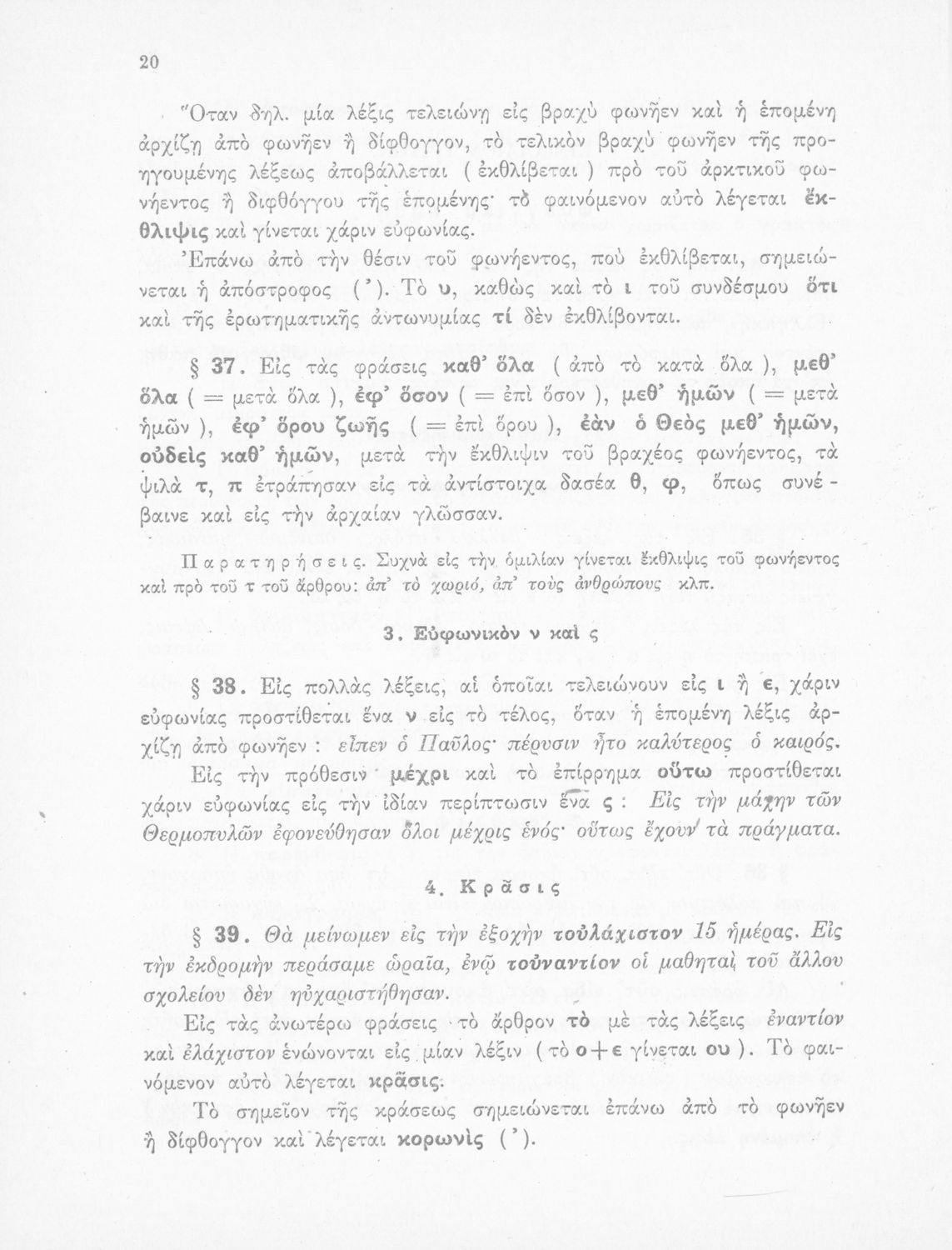 20

Ὅταν δηλ. μία λέξις τελειώνῃ εἰς βραχὺ φωνῆεν καὶ ἡ ἑπομένη ἀρχίζῃ ἀπὸ φωνῆεν ἢ δίφθογγον, τὸ τελικὸν βραχὺ φωνῆεν τῆς προηγουμένης λέξεως ἀποβάλλεται ( ἐκθλίβεται ) πρὸ τοῦ ἀρκτικοῦ φωνήεντος ἢ διφθόγγου τῆς ἑπομένης· τὸ φαινόμενον αὐτὸ λέγεται ἔκθλιψις καὶ γίνεται χάριν εὐφωνίας.

Ἐπάνω ἀπὸ τὴν θέσιν τοῦ φωνήεντος, ποὺ ἐκθλίβεται, σημειώνεται ἡ ἀπόστροφος ( ᾿ ). Τὸ υ, καθὼς καὶ τὸ ι τοῦ συνδέσμου ὅτι καὶ τῆς ἐρωτηματικῆς ἀντωνυμίας τί δὲν ἐκθλίβονται.

§ 37. Εἰς τὰς φράσεις καθ᾿ ὅλα ( ἀπὸ τὸ κατὰ ὅλα ), μεθ᾿ ὅλα ( = μετὰ ὅλα ), ἐφ᾿ ὅσον ( = ἐπὶ ὅσον ), μεθ᾿ ἡμῶν ( = μετὰ ἡμῶν ), ἐφ᾿ ὅρου ζωῆς ( = ἐπὶ ὅρου ), ἐὰν ὁ Θεὸς μεθ᾿ ἡμῶν, οὐδεὶς καθ᾿ ἡμῶν, μετὰ τὴν ἔκθλιψιν τοῦ βραχέος φωνήεντος, τὰ ψιλὰ τ, π ἐτράπησαν εἰς τὰ ἀντίστοιχα δασέα θ, φ, ὅπως συνέβαινε καὶ εἰς τὴν ἀρχαίαν γλῶσσαν.

Παρατηρήσεις. Συχνὰ εἰς τὴν ὁμιλίαν γίνεται ἔκθλιψις τοῦ φωνήεντος καὶ πρὸ τοῦ τ τοῦ ἄρθρου: ἀπ᾿ τὸ χωριό, ἀπ᾿ τοὺς ἀνθρώπους κλπ.

3. Εὐφωνικὸν ν καὶ ς

§ 38. Εἰς πολλὰς λέξεις, αἱ ὁποῖαι τελειώνουν εἰς ι ἢ ε, χάριν εὐφωνίας προστίθεται ἕνα ν εἰς τὸ τέλος, ὅταν ἡ ἑπομένη λέξις ἀρχίζῃ ἀπὸ φωνῆεν : εἶπεν ὁ Παῦλος· πέρυσιν ἦτο καλύτερος ὁ καιρός.

Εἰς τὴν πρόθεσιν μέχρι καὶ τὸ ἐπίρρημα οὕτω προστίθεται χάριν εὐφωνίας εἰς τὴν ἰδίαν περίπτωσιν ἕνα ς : Εἰς τὴν μάχην τῶν Θερμοπυλῶν ἐφονεύθησαν ὅλοι μέχρις ἑνός· οὕτως ἔχουν τὰ πράγματα.

4. Κρᾶσις

§ 39. Θὰ μείνωμεν εἰς τὴν ἐξοχὴν τοὐλάχιστον 15 ἡμέρας. Εἰς τὴν ἐκδρομὴν περάσαμε ὡραῖα, ἐνῷ τοὐναντίον οἱ μαθηταὶ τοῦ ἄλλου σχολείου δὲν ηὐχαριστήθησαν.

Εἰς τὰς ἀνωτέρω φράσεις τὸ ἄρθρον τὸ μὲ τὰς λέξεις ἐναντίον καὶ ἐλάχιστον ἑνώνονται εἰς μίαν λέξιν ( τὸ ο+ε γίνεται ου ). Τὸ φαινόμενον αὐτὸ λέγεται κρᾶσις.

Τὸ σημεῖον τῆς κράσεως σημειώνεται ἐπάνω ἀπὸ τὸ φωνῆεν ἢ δίφθογγον καὶ λέγεται κορωνὶς ( ᾿ ).